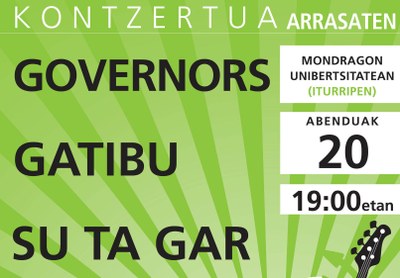 KONTZERTUA ARRASATEN

GOVERNORS

GATIBU

SU TA GAR

MONDRAGON UNIBERTSITATEAN (ITURRIPEN)

ABENDUAK 20

19:00etan